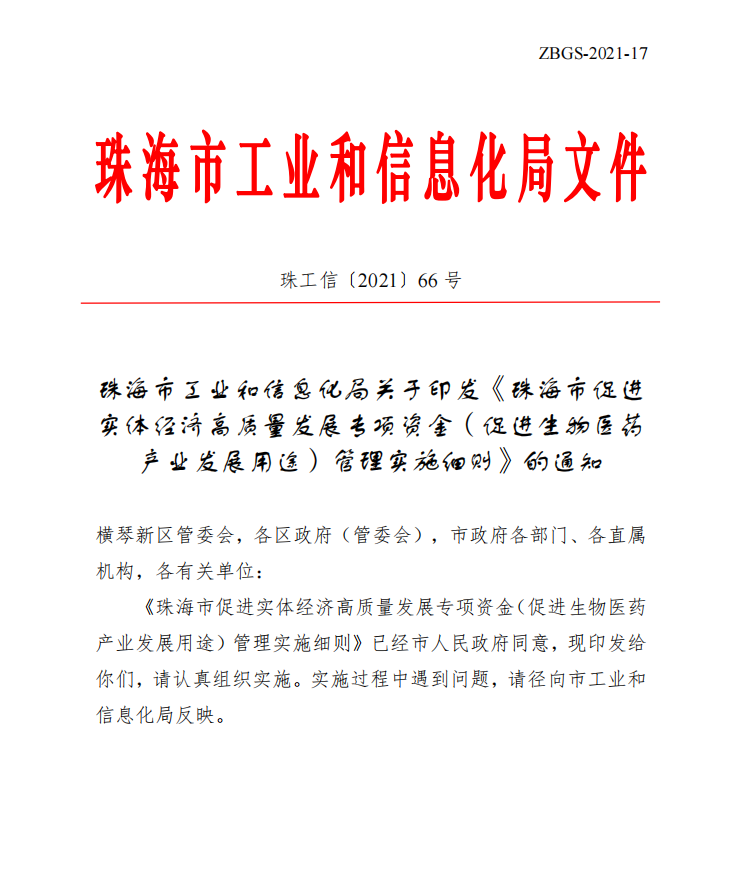 ZBGS-2021-17

珠海市工业和信息化局文件

珠工信〔2021〕66 号

珠海市工业和信息化局关于印发《珠海市促进实体经济高质量发展专项资金（促进生物医药产业发展用途）管理实施细则》的通知

横琴新区管委会，各区政府（管委会），市政府各部门、各直属机构，各有关单位：

《珠海市促进实体经济高质量发展专项资金（促进生物医药产业发展用途）管理实施细则》已经市人民政府同意，现印发给你们，请认真组织实施。实施过程中遇到问题，请径向市工业和信息化局反映。